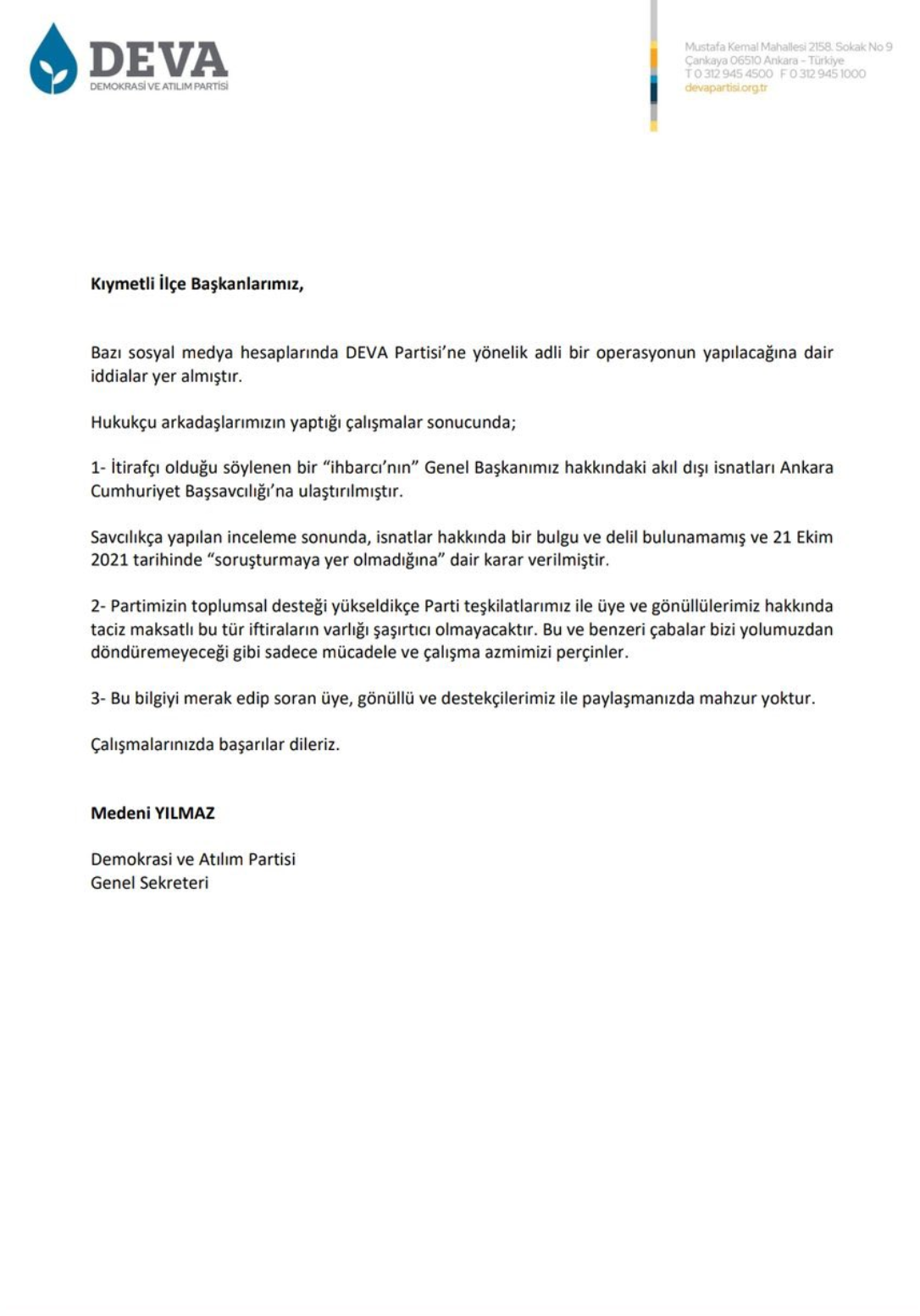 DEVA
DEMOKRASİ VE ATILIM PARTİSİ

Mustafa Kemal Mahallesi 2158. Sokak No 9
Çankaya 06510 Ankara - Türkiye
T 0 312 945 4500 F 0 312 945 1000
devapartisi.org.tr

Kıymetli İlçe Başkanlarımız,

Bazı sosyal medya hesaplarında DEVA Partisi'ne yönelik adli bir operasyonun yapılacağına dair iddialar yer almıştır.

Hukukçu arkadaşlarımızın yaptığı çalışmalar sonucunda;

1- İtirafçı olduğu söylenen bir "ihbarcı'nın" Genel Başkanımız hakkındaki akıl dışı isnatları Ankara Cumhuriyet Başsavcılığı'na ulaştırılmıştır.

Savcılıkça yapılan inceleme sonunda, isnatlar hakkında bir bulgu ve delil bulunamamış ve 21 Ekim 2021 tarihinde "soruşturmaya yer olmadığına" dair karar verilmiştir.

2- Partimizin toplumsal desteği yükseldikçe Parti teşkilatlarımız ile üye ve gönüllülerimiz hakkında taciz maksatlı bu tür iftiraların varlığı şaşırtıcı olmayacaktır. Bu ve benzeri çabalar bizi yolumuzdan döndüremeyeceği gibi sadece mücadele ve çalışma azmimizi perçinler.

3- Bu bilgiyi merak edip soran üye, gönüllü ve destekçilerimiz ile paylaşmanızda mahzur yoktur.

Çalışmalarınızda başarılar dileriz.

Medeni YILMAZ

Demokrasi ve Atılım Partisi
Genel Sekreteri